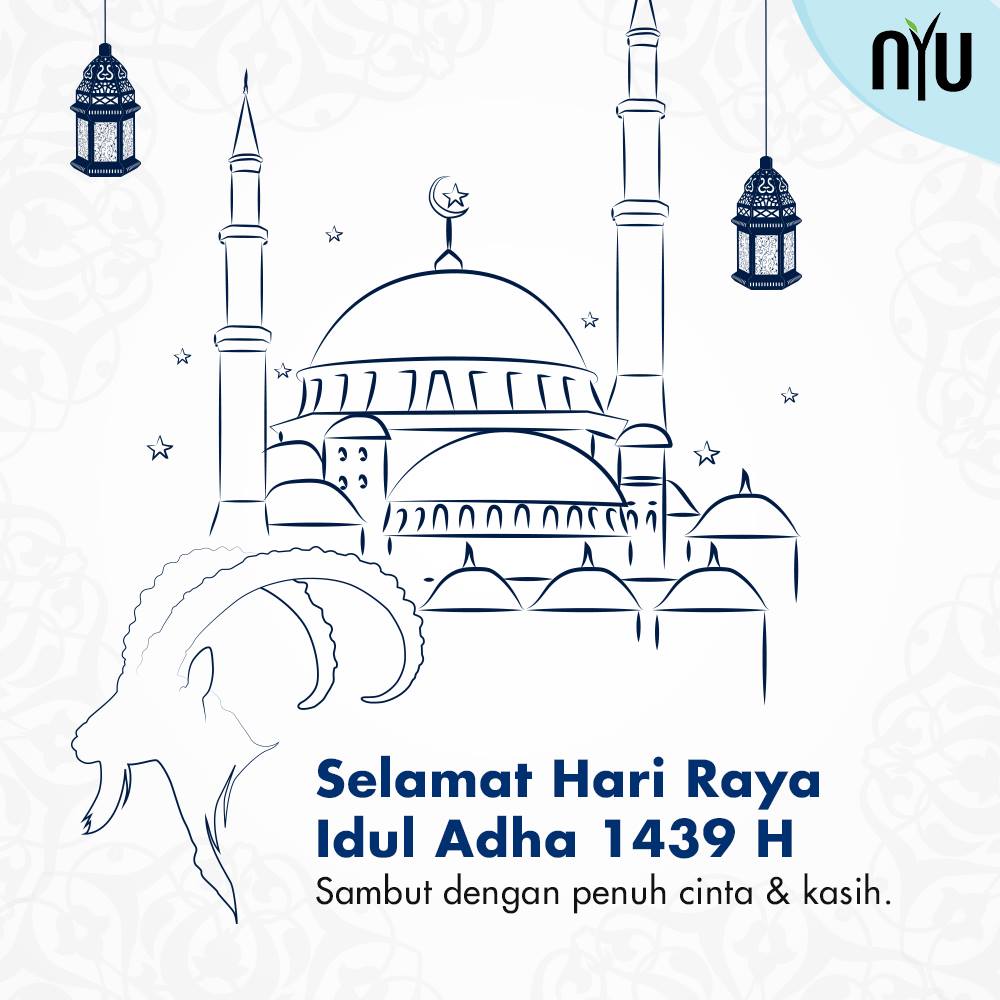 NYU

Selamat Hari Raya
Idul Adha 1439 H
Sambut dengan penuh cinta & kasih.